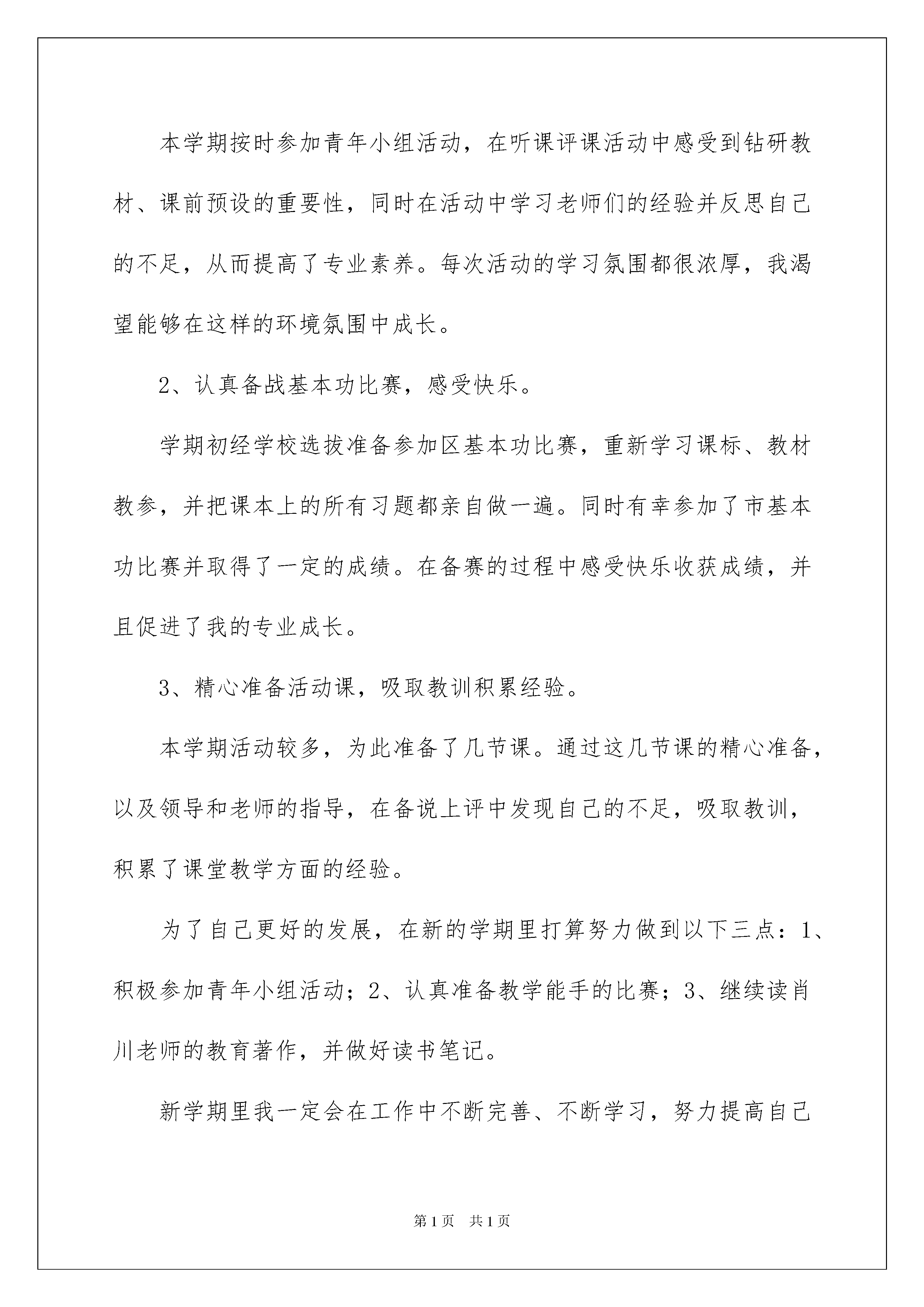 本学期按时参加青年小组活动，在听课评课活动中感受到钻研教材、课前预设的重要性，同时在活动中学习老师们的经验并反思自己的不足，从而提高了专业素养。每次活动的学习氛围都很浓厚，我渴望能够在这样的环境氛围中成长。

2、认真备战基本功比赛，感受快乐。

学期初经学校选拔准备参加区基本功比赛，重新学习课标、教材教参，并把课本上的所有习题都亲自做一遍。同时有幸参加了市基本功比赛并取得了一定的成绩。在备赛的过程中感受快乐收获成绩，并且促进了我的专业成长。

3、精心准备活动课，吸取教训积累经验。

本学期活动较多，为此准备了几节课。通过这几节课的精心准备，以及领导和老师的指导，在备说上评中发现自己的不足，吸取教训，积累了课堂教学方面的经验。

为了自己更好的发展，在新的学期里打算努力做到以下三点：1、积极参加青年小组活动；2、认真准备教学能手的比赛；3、继续读肖川老师的教育著作，并做好读书笔记。

新学期里我一定会在工作中不断完善、不断学习，努力提高自己

第1页 共1页